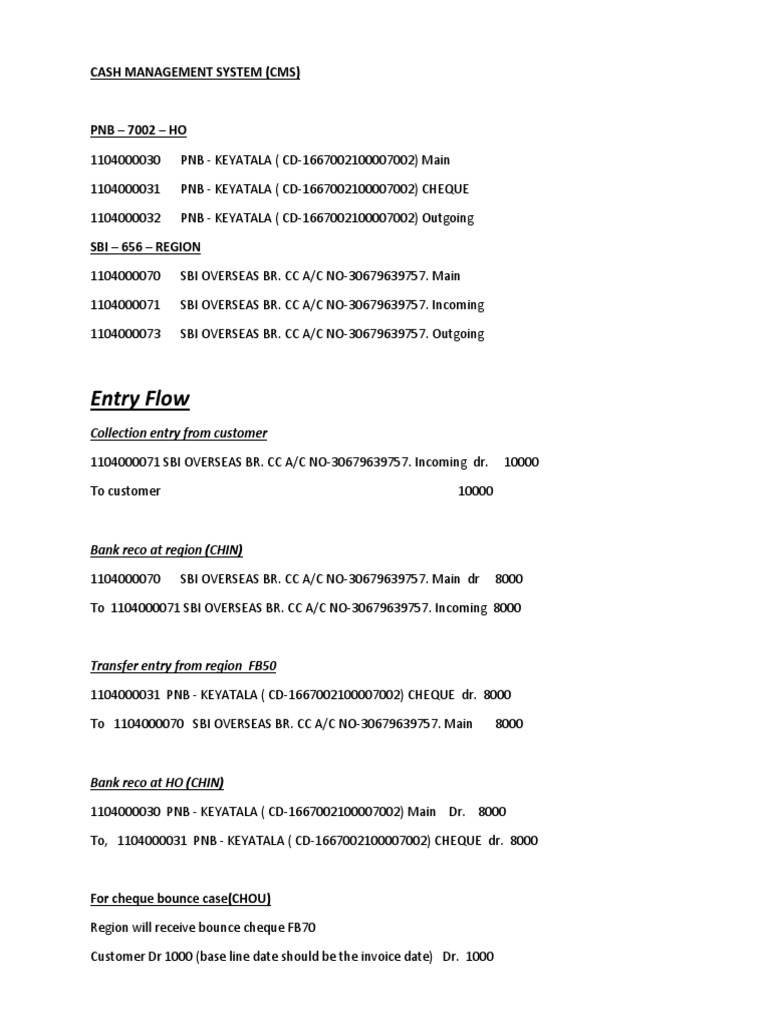 CASH MANAGEMENT SYSTEM (CMS)

PNB – 7002 – HO

1104000030 PNB - KEYATALA ( CD-1667002100007002) Main

1104000031 PNB - KEYATALA ( CD-1667002100007002) CHEQUE

1104000032 PNB - KEYATALA ( CD-1667002100007002) Outgoing

SBI – 656 – REGION

1104000070 SBI OVERSEAS BR. CC A/C NO-30679639757. Main

1104000071 SBI OVERSEAS BR. CC A/C NO-30679639757. Incoming

1104000073 SBI OVERSEAS BR. CC A/C NO-30679639757. Outgoing

Entry Flow

Collection entry from customer

1104000071 SBI OVERSEAS BR. CC A/C NO-30679639757. Incoming dr. 10000

To customer 10000

Bank reco at region (CHIN)

1104000070 SBI OVERSEAS BR. CC A/C NO-30679639757. Main dr 8000

To 1104000071 SBI OVERSEAS BR. CC A/C NO-30679639757. Incoming 8000

Transfer entry from region FB50

1104000031 PNB - KEYATALA ( CD-1667002100007002) CHEQUE dr. 8000

To 1104000070 SBI OVERSEAS BR. CC A/C NO-30679639757. Main 8000

Bank reco at HO (CHIN)

1104000030 PNB - KEYATALA ( CD-1667002100007002) Main Dr. 8000

To, 1104000031 PNB - KEYATALA ( CD-1667002100007002) CHEQUE dr. 8000

For cheque bounce case(CHOU)

Region will receive bounce cheque FB70

Customer Dr 1000 (base line date should be the invoice date) Dr. 1000